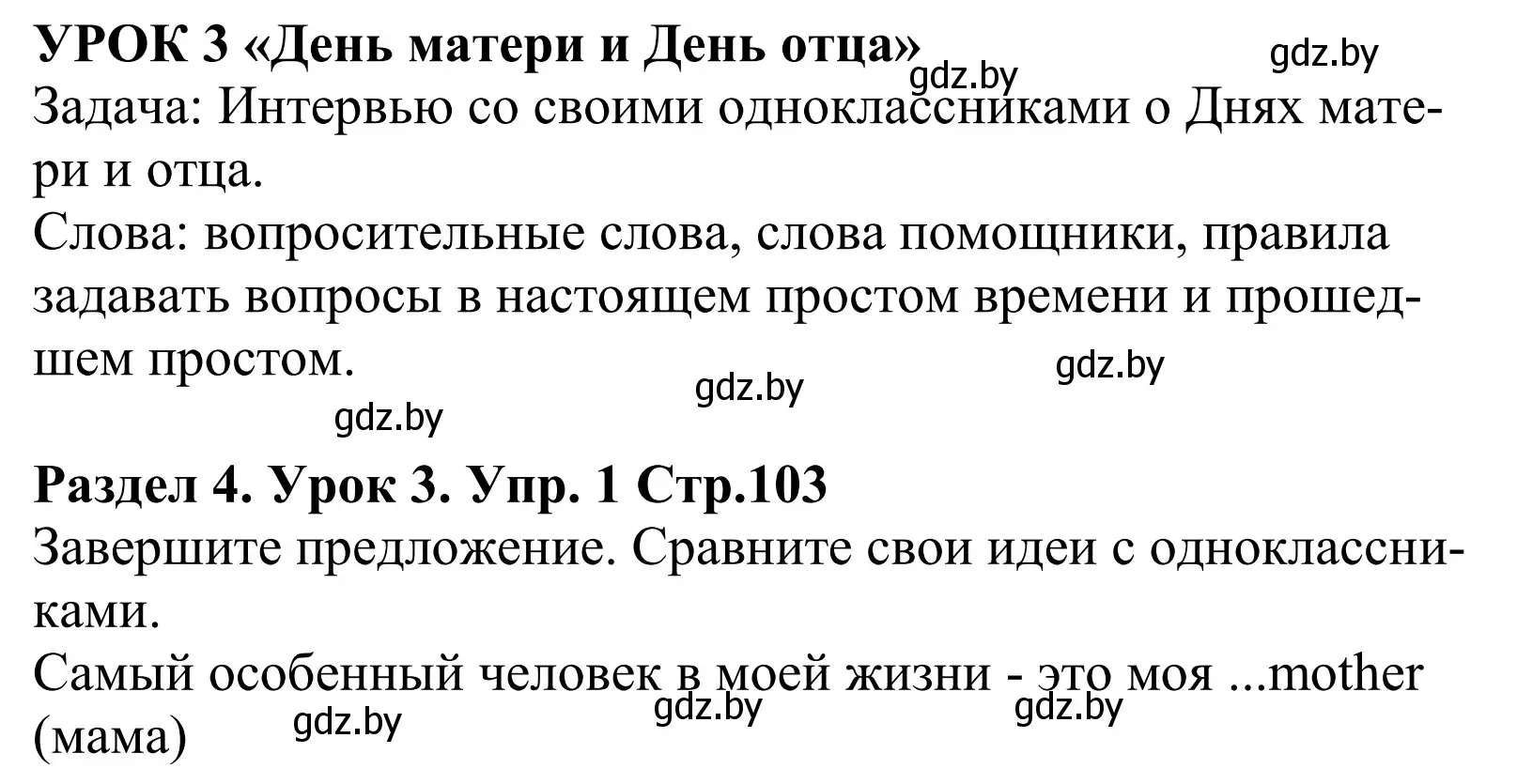 УРОК 3 «День матери и День отца» gdz.by gdz.by
Задача: Интервью со своими одноклассниками о Днях матери и отца.
Слова: вопросительные слова, слова помощники, правила задавать вопросы в настоящем простом времени и прошедшем простом.
gdz.by gdz.by gdz.by

Раздел 4. Урок 3. Упр. 1 Стр.103
Завершите предложение. Сравните свои идеи с одноклассниками.
Самый особенный человек в моей жизни - это моя ...mother (мама)
gdz.by gdz.by gdz.by